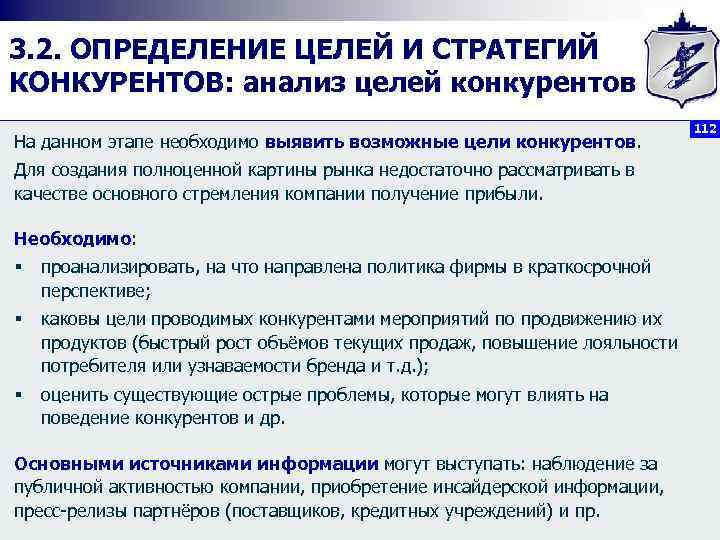 3.2. ОПРЕДЕЛЕНИЕ ЦЕЛЕЙ И СТРАТЕГИЙ КОНКУРЕНТОВ: анализ целей конкурентов

112

На данном этапе необходимо выявить возможные цели конкурентов.

Для создания полноценной картины рынка недостаточно рассматривать в качестве основного стремления компании получение прибыли.

Необходимо:

▪ проанализировать, на что направлена политика фирмы в краткосрочной перспективе;

▪ каковы цели проводимых конкурентами мероприятий по продвижению их продуктов (быстрый рост объёмов текущих продаж, повышение лояльности потребителя или узнаваемости бренда и т.д.);

▪ оценить существующие острые проблемы, которые могут влиять на поведение конкурентов и др.

Основными источниками информации могут выступать: наблюдение за публичной активностью компании, приобретение инсайдерской информации, пресс-релизы партнёров (поставщиков, кредитных учреждений) и пр.